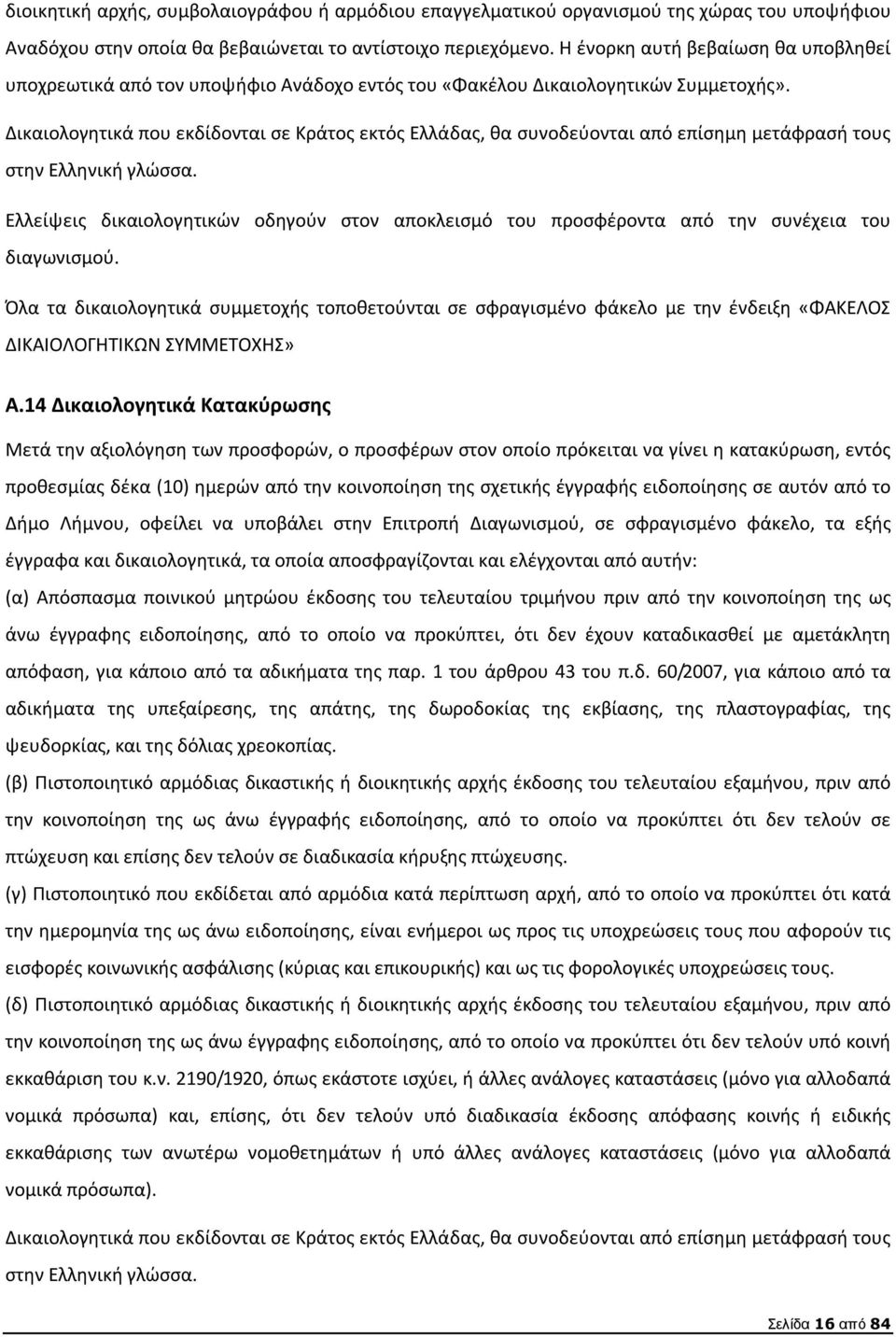 διοικητική αρχής, συμβολαιογράφου ή αρμόδιου επαγγελματικού οργανισμού της χώρας του υποψήφιου Αναδόχου στην οποία θα βεβαιώνεται το αντίστοιχο περιεχόμενο. Η ένορκη αυτή βεβαίωση θα υποβληθεί υποχρεωτικά από τον υποψήφιο Ανάδοχο εντός του «Φακέλου Δικαιολογητικών Συμμετοχής».

Δικαιολογητικά που εκδίδονται σε Κράτος εκτός Ελλάδας, θα συνοδεύονται από επίσημη μετάφρασή τους στην Ελληνική γλώσσα.

Ελλείψεις δικαιολογητικών οδηγούν στον αποκλεισμό του προσφέροντα από την συνέχεια του διαγωνισμού.

Όλα τα δικαιολογητικά συμμετοχής τοποθετούνται σε σφραγισμένο φάκελο με την ένδειξη «ΦΑΚΕΛΟΣ ΔΙΚΑΙΟΛΟΓΗΤΙΚΩΝ ΣΥΜΜΕΤΟΧΗΣ»

Α.14 Δικαιολογητικά Κατακύρωσης

Μετά την αξιολόγηση των προσφορών, ο προσφέρων στον οποίο πρόκειται να γίνει η κατακύρωση, εντός προθεσμίας δέκα (10) ημερών από την κοινοποίηση της σχετικής έγγραφής ειδοποίησης σε αυτόν από το Δήμο Λήμνου, οφείλει να υποβάλει στην Επιτροπή Διαγωνισμού, σε σφραγισμένο φάκελο, τα εξής έγγραφα και δικαιολογητικά, τα οποία αποσφραγίζονται και ελέγχονται από αυτήν:

(α) Απόσπασμα ποινικού μητρώου έκδοσης του τελευταίου τριμήνου πριν από την κοινοποίηση της ως άνω έγγραφης ειδοποίησης, από το οποίο να προκύπτει, ότι δεν έχουν καταδικασθεί με αμετάκλητη απόφαση, για κάποιο από τα αδικήματα της παρ. 1 του άρθρου 43 του π.δ. 60/2007, για κάποιο από τα αδικήματα της υπεξαίρεσης, της απάτης, της δωροδοκίας της εκβίασης, της πλαστογραφίας, της ψευδορκίας, και της δόλιας χρεοκοπίας.

(β) Πιστοποιητικό αρμόδιας δικαστικής ή διοικητικής αρχής έκδοσης του τελευταίου εξαμήνου, πριν από την κοινοποίηση της ως άνω έγγραφής ειδοποίησης, από το οποίο να προκύπτει ότι δεν τελούν σε πτώχευση και επίσης δεν τελούν σε διαδικασία κήρυξης πτώχευσης.

(γ) Πιστοποιητικό που εκδίδεται από αρμόδια κατά περίπτωση αρχή, από το οποίο να προκύπτει ότι κατά την ημερομηνία της ως άνω ειδοποίησης, είναι ενήμεροι ως προς τις υποχρεώσεις τους που αφορούν τις εισφορές κοινωνικής ασφάλισης (κύριας και επικουρικής) και ως τις φορολογικές υποχρεώσεις τους.

(δ) Πιστοποιητικό αρμόδιας δικαστικής ή διοικητικής αρχής έκδοσης του τελευταίου εξαμήνου, πριν από την κοινοποίηση της ως άνω έγγραφης ειδοποίησης, από το οποίο να προκύπτει ότι δεν τελούν υπό κοινή εκκαθάριση του κ.ν. 2190/1920, όπως εκάστοτε ισχύει, ή άλλες ανάλογες καταστάσεις (μόνο για αλλοδαπά νομικά πρόσωπα) και, επίσης, ότι δεν τελούν υπό διαδικασία έκδοσης απόφασης κοινής ή ειδικής εκκαθάρισης των ανωτέρω νομοθετημάτων ή υπό άλλες ανάλογες καταστάσεις (μόνο για αλλοδαπά νομικά πρόσωπα).

Δικαιολογητικά που εκδίδονται σε Κράτος εκτός Ελλάδας, θα συνοδεύονται από επίσημη μετάφρασή τους στην Ελληνική γλώσσα.

Σελίδα 16 από 84